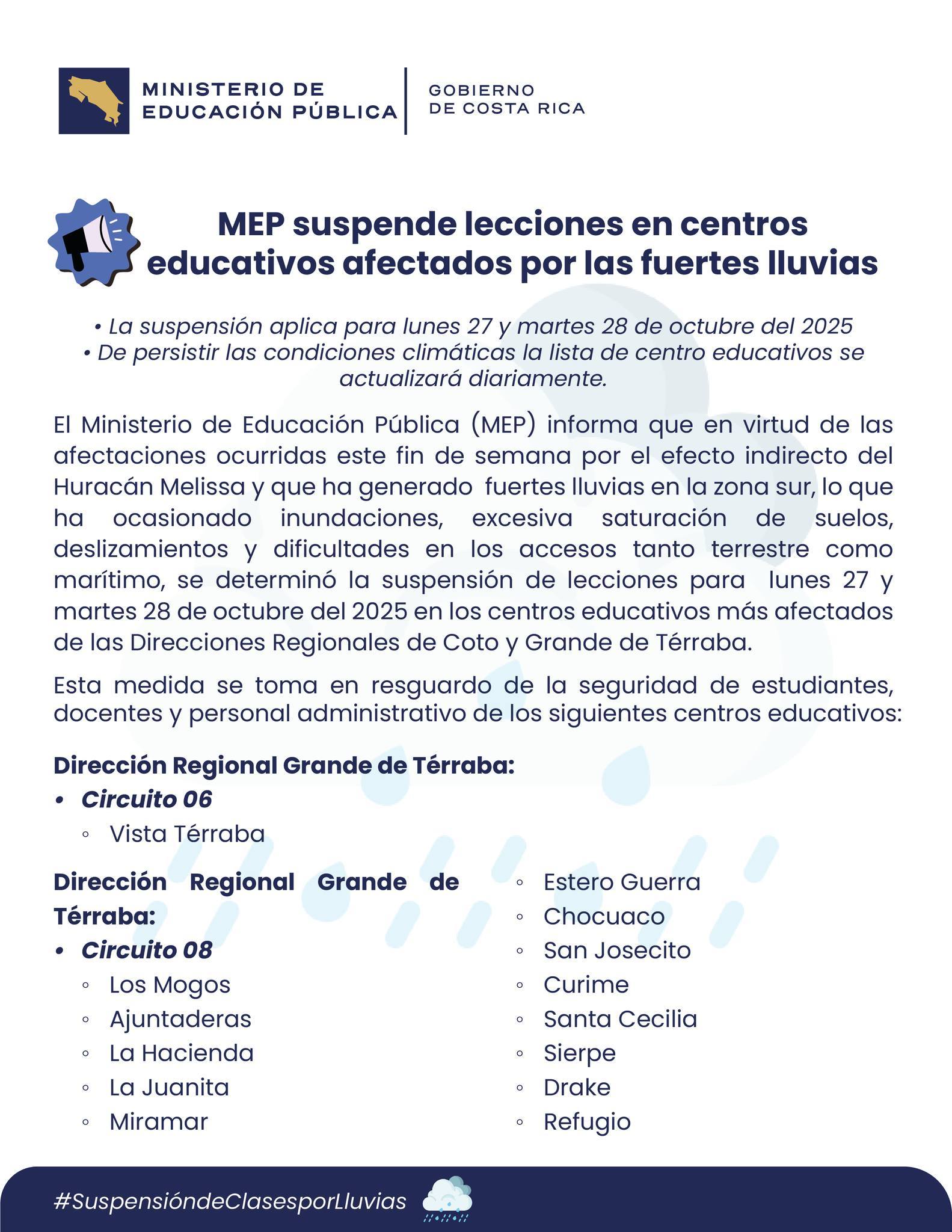 MINISTERIO DE EDUCACIÓN PÚBLICA

GOBIERNO DE COSTA RICA

MEP suspende lecciones en centros educativos afectados por las fuertes lluvias

• La suspensión aplica para lunes 27 y martes 28 de octubre del 2025
• De persistir las condiciones climáticas la lista de centro educativos se actualizará diariamente.

El Ministerio de Educación Pública (MEP) informa que en virtud de las afectaciones ocurridas este fin de semana por el efecto indirecto del Huracán Melissa y que ha generado fuertes lluvias en la zona sur, lo que ha ocasionado inundaciones, excesiva saturación de suelos, deslizamientos y dificultades en los accesos tanto terrestre como marítimo, se determinó la suspensión de lecciones para lunes 27 y martes 28 de octubre del 2025 en los centros educativos más afectados de las Direcciones Regionales de Coto y Grande de Térraba.

Esta medida se toma en resguardo de la seguridad de estudiantes, docentes y personal administrativo de los siguientes centros educativos:

Dirección Regional Grande de Térraba:
• Circuito 06
◦ Vista Térraba

Dirección Regional Grande de Térraba:
• Circuito 08
◦ Los Mogos
◦ Ajuntaderas
◦ La Hacienda
◦ La Juanita
◦ Miramar

◦ Estero Guerra
◦ Chocuaco
◦ San Josecito
◦ Curime
◦ Santa Cecilia
◦ Sierpe
◦ Drake
◦ Refugio

#SuspensióndeClasesporLluvias